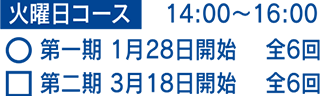 火曜日コース 14:00～16:00

○ 第一期 1月28日開始 全6回

□ 第二期 3月18日開始 全6回